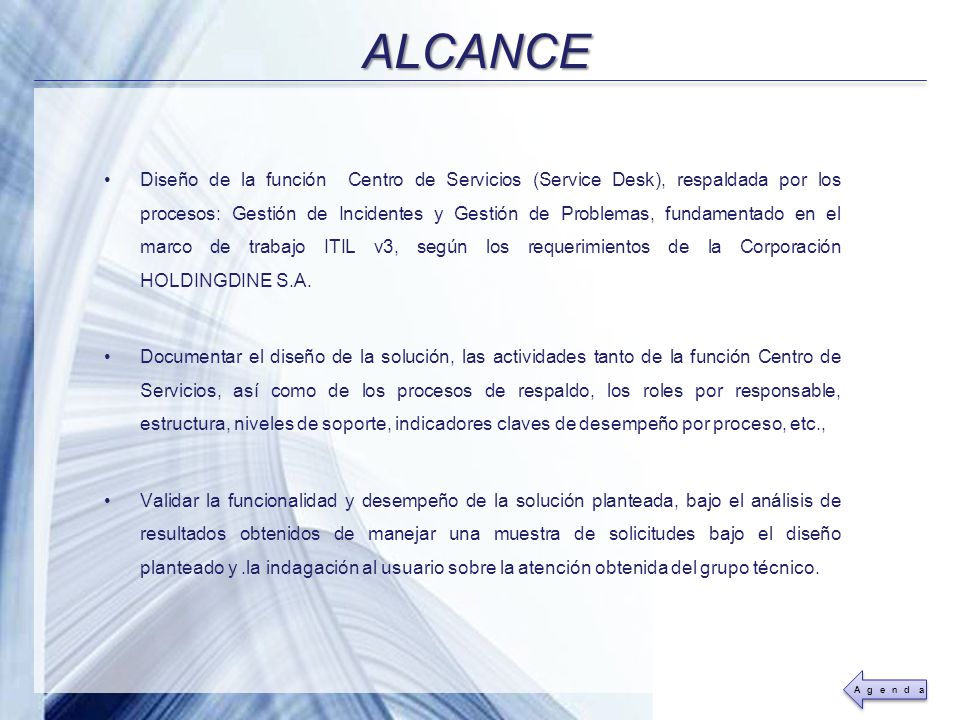 ALCANCE

• Diseño de la función Centro de Servicios (Service Desk), respaldada por los procesos: Gestión de Incidentes y Gestión de Problemas, fundamentado en el marco de trabajo ITIL v3, según los requerimientos de la Corporación HOLDINGDINE S.A.

• Documentar el diseño de la solución, las actividades tanto de la función Centro de Servicios, así como de los procesos de respaldo, los roles por responsable, estructura, niveles de soporte, indicadores claves de desempeño por proceso, etc.,

• Validar la funcionalidad y desempeño de la solución planteada, bajo el análisis de resultados obtenidos de manejar una muestra de solicitudes bajo el diseño planteado y .la indagación al usuario sobre la atención obtenida del grupo técnico.

Agenda